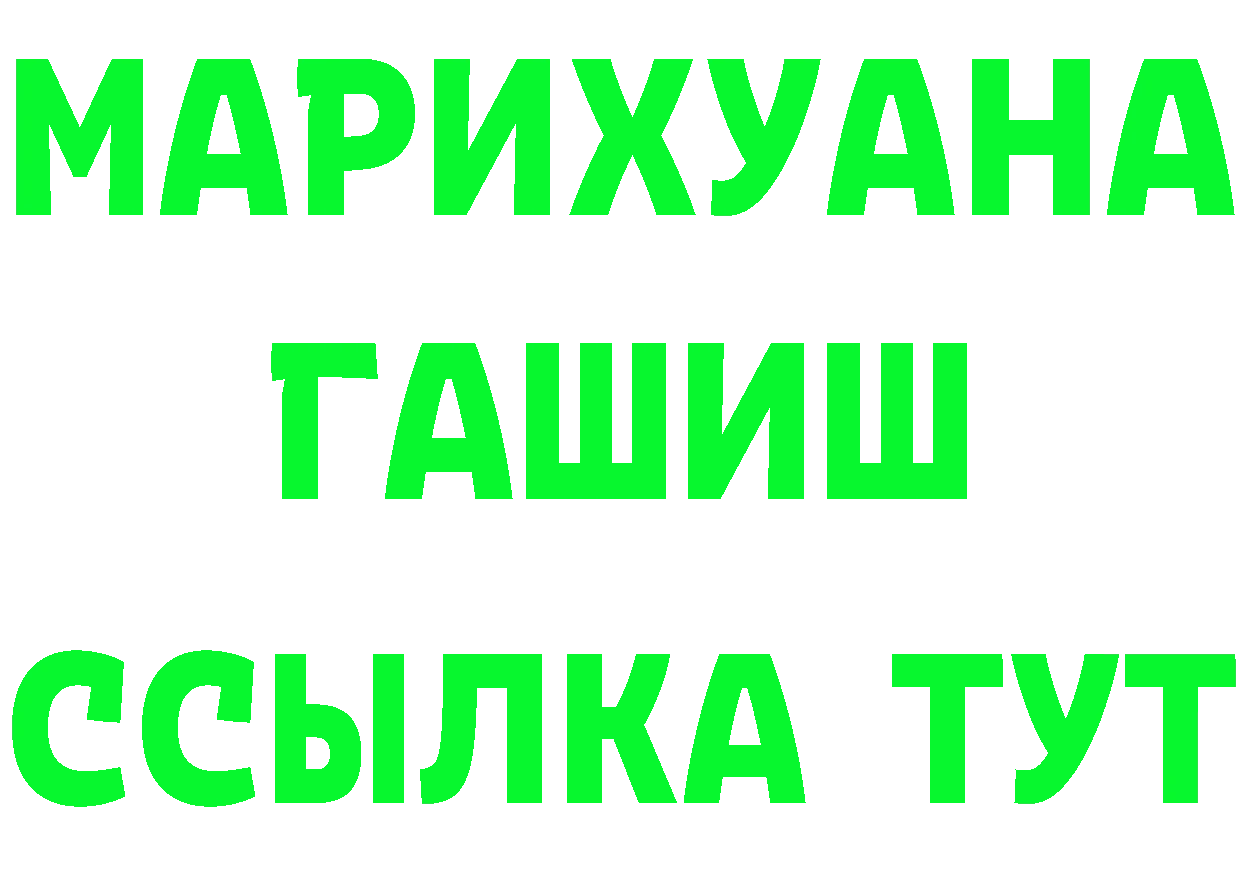 МАРИХУАНА
ГАШИШ
ССЫЛКА ТУТ